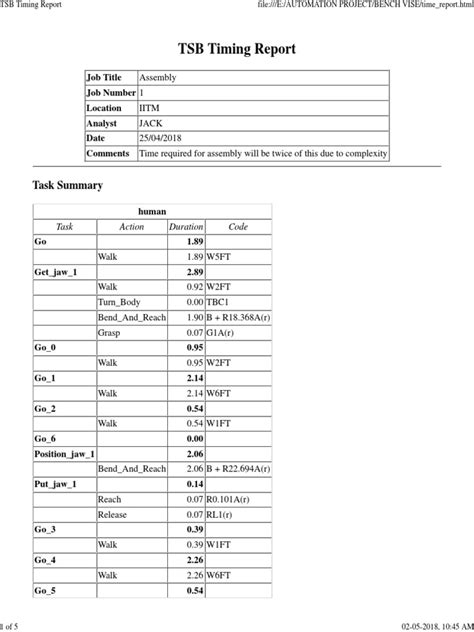 TSB Timing Report

file:///E:/AUTOMATION PROJECT/BENCH VISE/time_report.html

TSB Timing Report

| Job Title | Assembly |
|---|---|
| Job Number | 1 |
| Location | IITM |
| Analyst | JACK |
| Date | 25/04/2018 |
| Comments | Time required for assembly will be twice of this due to complexity |

Task Summary

| human | | | |
|---|---|---|---|
| Task | Action | Duration | Code |
| Go | | 1.89 | |
| | Walk | 1.89 | W5FT |
| Get_jaw_1 | | 2.89 | |
| | Walk | 0.92 | W2FT |
| | Turn_Body | 0.00 | TBC1 |
| | Bend_And_Reach | 1.90 | B + R18.368A(r) |
| | Grasp | 0.07 | G1A(r) |
| Go_0 | | 0.95 | |
| | Walk | 0.95 | W2FT |
| Go_1 | | 2.14 | |
| | Walk | 2.14 | W6FT |
| Go_2 | | 0.54 | |
| | Walk | 0.54 | W1FT |
| Go_6 | | 0.00 | |
| Position_jaw_1 | | 2.06 | |
| | Bend_And_Reach | 2.06 | B + R22.694A(r) |
| Put_jaw_1 | | 0.14 | |
| | Reach | 0.07 | R0.101A(r) |
| | Release | 0.07 | RL1(r) |
| Go_3 | | 0.39 | |
| | Walk | 0.39 | W1FT |
| Go_4 | | 2.26 | |
| | Walk | 2.26 | W6FT |
| Go_5 | | 0.54 | |

1 of 5

02-05-2018, 10:45 AM